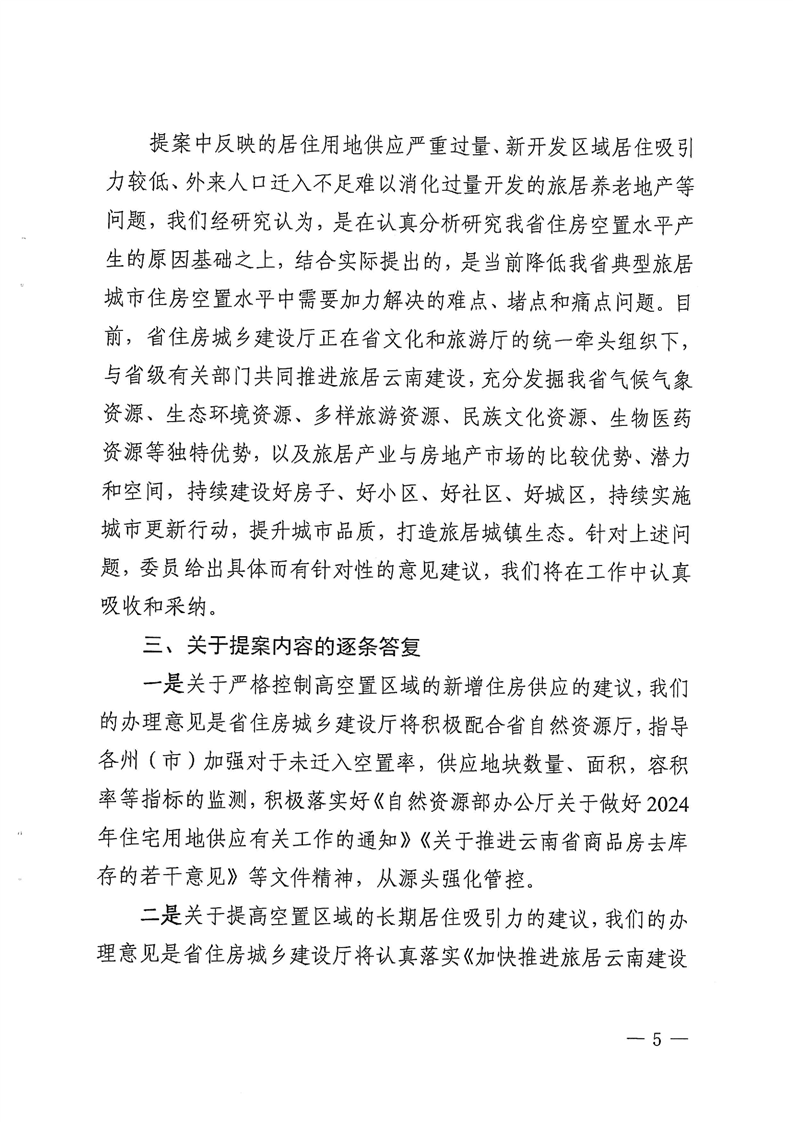 提案中反映的居住用地供应严重过量、新开发区域居住吸引力较低、外来人口迁入不足难以消化过量开发的旅居养老地产等问题，我们经研究认为，是在认真分析研究我省住房空置水平产生的原因基础之上，结合实际提出的，是当前降低我省典型旅居城市住房空置水平中需要加力解决的难点、堵点和痛点问题。目前，省住房城乡建设厅正在省文化和旅游厅的统一牵头组织下，与省级有关部门共同推进旅居云南建设，充分发掘我省气候气象资源、生态环境资源、多样旅游资源、民族文化资源、生物医药资源等独特优势，以及旅居产业与房地产市场的比较优势、潜力和空间，持续建设好房子、好小区、好社区、好城区，持续实施城市更新行动，提升城市品质，打造旅居城镇生态。针对上述问题，委员给出具体而有针对性的意见建议，我们将在工作中认真吸收和采纳。

三、关于提案内容的逐条答复

一是关于严格控制高空置区域的新增住房供应的建议，我们的办理意见是省住房城乡建设厅将积极配合省自然资源厅，指导各州（市）加强对于未迁入空置率，供应地块数量、面积，容积率等指标的监测，积极落实好《自然资源部办公厅关于做好2024年住宅用地供应有关工作的通知》《关于推进云南省商品房去库存的若干意见》等文件精神，从源头强化管控。

二是关于提高空置区域的长期居住吸引力的建议，我们的办理意见是省住房城乡建设厅将认真落实《加快推进旅居云南建设

— 5 —